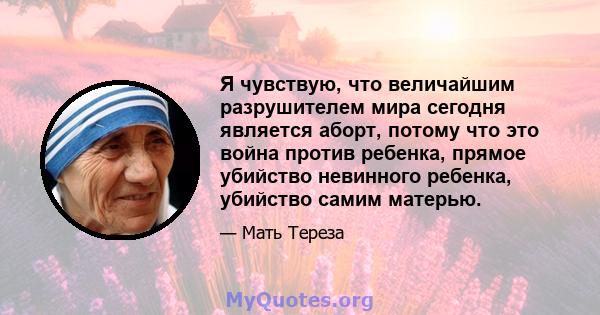 Я чувствую, что величайшим разрушителем мира сегодня является аборт, потому что это война против ребенка, прямое убийство невинного ребенка, убийство самим матерью.

— Мать Тереза

MyQuotes.org